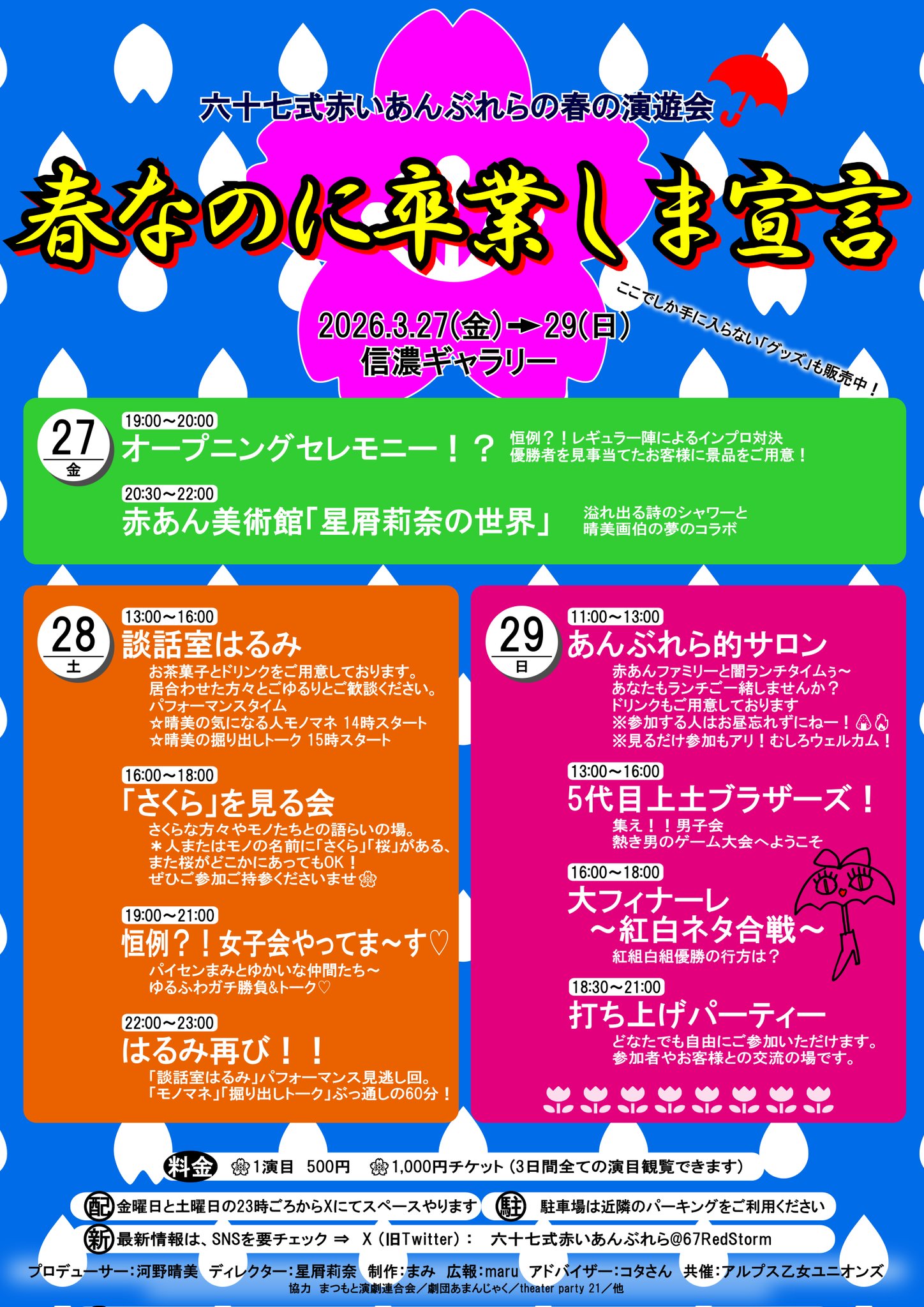 六十七式赤いあんぶれらの春の演遊会

春なのに卒業しま宣言

ここでしか手に入らない「グッズ」も販売中！

2026.3.27(金)→29(日)
信濃ギャラリー

27
金

19:00～20:00
オープニングセレモニー！？
恒例？！レギュラー陣によるインプロ対決
優勝者を見事当てたお客様に景品をご用意！

20:30～22:00
赤あん美術館「星屑莉奈の世界」
溢れ出る詩のシャワーと
晴美画伯の夢のコラボ

28
土

13:00～16:00
談話室はるみ
お茶菓子とドリンクをご用意しております。
居合わせた方々とごゆるりとご歓談ください。
パフォーマンスタイム
☆晴美の気になる人モノマネ 14時スタート
☆晴美の掘り出しトーク 15時スタート

16:00～18:00
「さくら」を見る会
さくらな方々やモノたちとの語らいの場。
＊人またはモノの名前に「さくら」「桜」がある、
また桜がどこかにあってもOK！
ぜひご参加ご持参くださいませ

19:00～21:00
恒例？！女子会やってま~す♡
パイセンまみとゆかいな仲間たち～
ゆるふわガチ勝負&トーク♡

22:00～23:00
はるみ再び！！
「談話室はるみ」パフォーマンス見逃し回。
「モノマネ」「掘り出しトーク」ぶっ通しの60分！

29
日

11:00～13:00
あんぶれら的サロン
赤あんファミリーと闇ランチタイムぅ～
あなたもランチご一緒しませんか？
ドリンクもご用意しております
※参加する人はお昼忘れずにねー！
※見るだけ参加もアリ！むしろウェルカム！

13:00～16:00
5代目上土ブラザーズ！
集え！！男子会
熱き男のゲーム大会へようこそ

16:00～18:00
大フィナーレ
～紅白ネタ合戦～
紅組白組優勝の行方は？

18:30～21:00
打ち上げパーティー
どなたでも自由にご参加いただけます。
参加者やお客様との交流の場です。

料金 1演目 500円 1,000円チケット（3日間全ての演目観覧できます）

配 金曜日と土曜日の23時ごろからXにてスペースやります
駐 駐車場は近隣のパーキングをご利用ください
新 最新情報は、SNSを要チェック ⇒ X（旧Twitter）： 六十七式赤いあんぶれら@67RedStorm

プロデューサー：河野晴美 ディレクター：星屑莉奈 制作：まみ 広報：maru アドバイザー：コタさん 共催：アルプス乙女ユニオンズ
協力 まつもと演劇連合会／劇団あまんじゃく／theater party 21／他